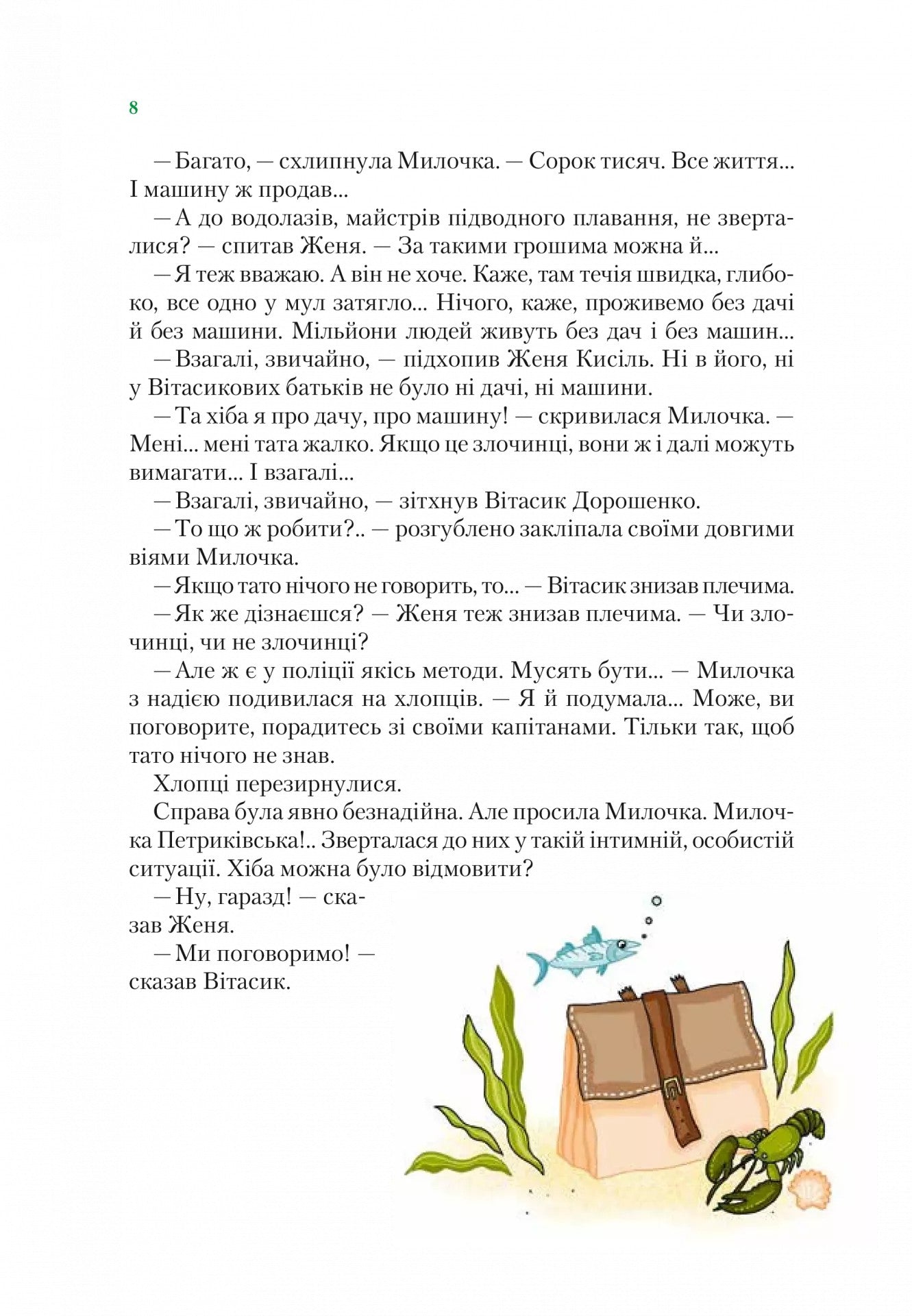 8

— Багато, — схлипнула Милочка. — Сорок тисяч. Все життя... І машину ж продав...

— А до водолазів, майстрів підводного плавання, не зверталися? — спитав Женя. — За такими грошима можна й...

— Я теж вважаю. А він не хоче. Каже, там течія швидка, глибоко, все одно у мул затягло... Нічого, каже, проживемо без дачі й без машини. Мільйони людей живуть без дач і без машин...

— Взагалі, звичайно, — підхопив Женя Кисіль. Ні в його, ні у Вітасикових батьків не було ні дачі, ні машини.

— Та хіба я про дачу, про машину! — скривилася Милочка. — Мені... мені тата жалко. Якщо це злочинці, вони ж і далі можуть вимагати... І взагалі...

— Взагалі, звичайно, — зітхнув Вітасик Дорошенко.

— То що ж робити?.. — розгублено закліпала своїми довгими віями Милочка.

— Якщо тато нічого не говорить, то... — Вітасик знизав плечима.

— Як же дізнаєшся? — Женя теж знизав плечима. — Чи злочинці, чи не злочинці?

— Але ж є у поліції якісь методи. Мусять бути... — Милочка з надією подивилася на хлопців. — Я й подумала... Може, ви поговорите, порадитесь зі своїми капітанами. Тільки так, щоб тато нічого не знав.

Хлопці перезирнулися.

Справа була явно безнадійна. Але просила Милочка. Милочка Петриківська!.. Зверталася до них у такій інтимній, особистій ситуації. Хіба можна було відмовити?

— Ну, гаразд! — сказав Женя.

— Ми поговоримо! — сказав Вітасик.